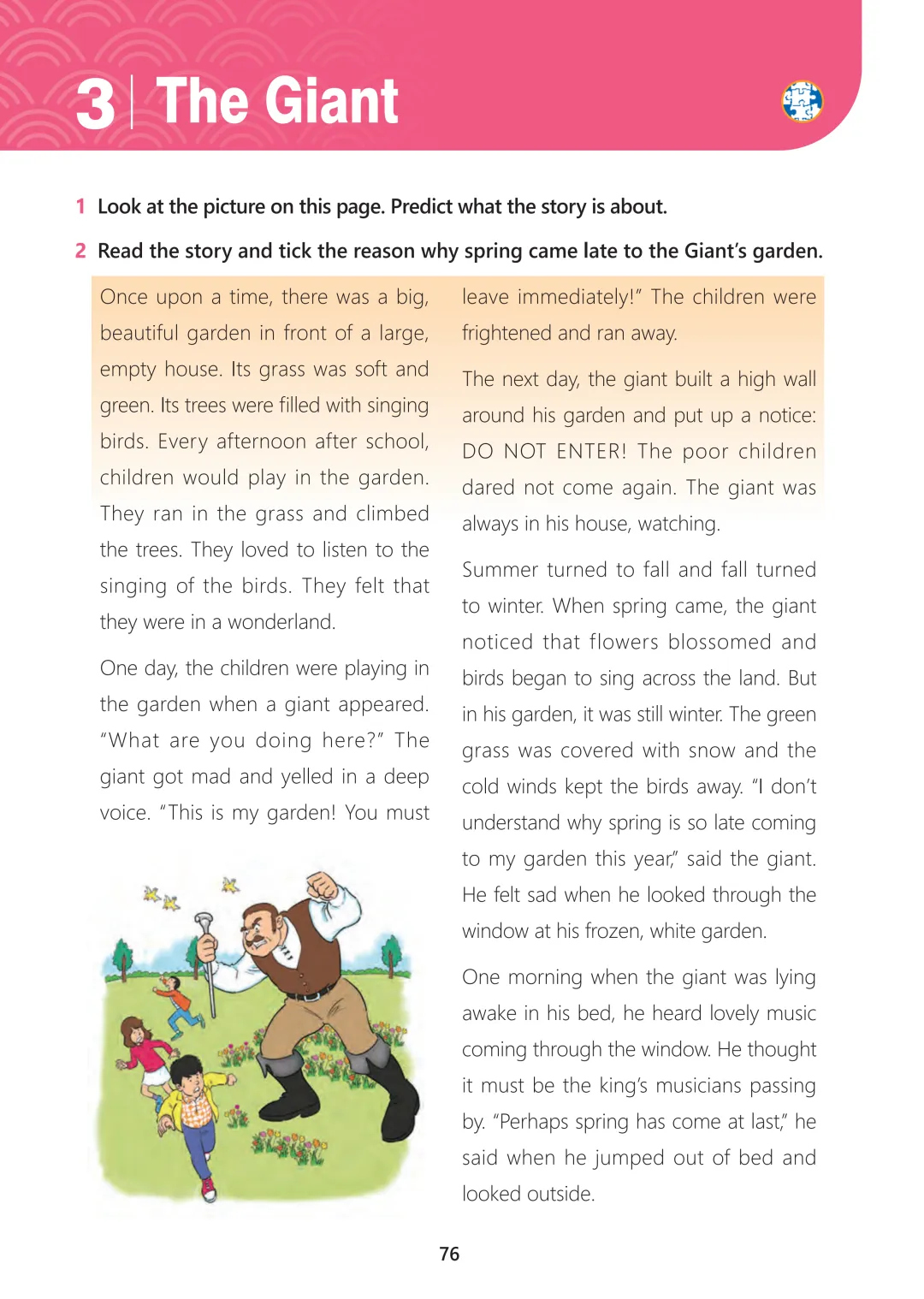 3 | The Giant

1 Look at the picture on this page. Predict what the story is about.

2 Read the story and tick the reason why spring came late to the Giant's garden.

Once upon a time, there was a big, beautiful garden in front of a large, empty house. Its grass was soft and green. Its trees were filled with singing birds. Every afternoon after school, children would play in the garden. They ran in the grass and climbed the trees. They loved to listen to the singing of the birds. They felt that they were in a wonderland.

One day, the children were playing in the garden when a giant appeared. "What are you doing here?" The giant got mad and yelled in a deep voice. "This is my garden! You must leave immediately!" The children were frightened and ran away.

The next day, the giant built a high wall around his garden and put up a notice: DO NOT ENTER! The poor children dared not come again. The giant was always in his house, watching.

Summer turned to fall and fall turned to winter. When spring came, the giant noticed that flowers blossomed and birds began to sing across the land. But in his garden, it was still winter. The green grass was covered with snow and the cold winds kept the birds away. "I don't understand why spring is so late coming to my garden this year," said the giant. He felt sad when he looked through the window at his frozen, white garden.

One morning when the giant was lying awake in his bed, he heard lovely music coming through the window. He thought it must be the king's musicians passing by. "Perhaps spring has come at last," he said when he jumped out of bed and looked outside.

76